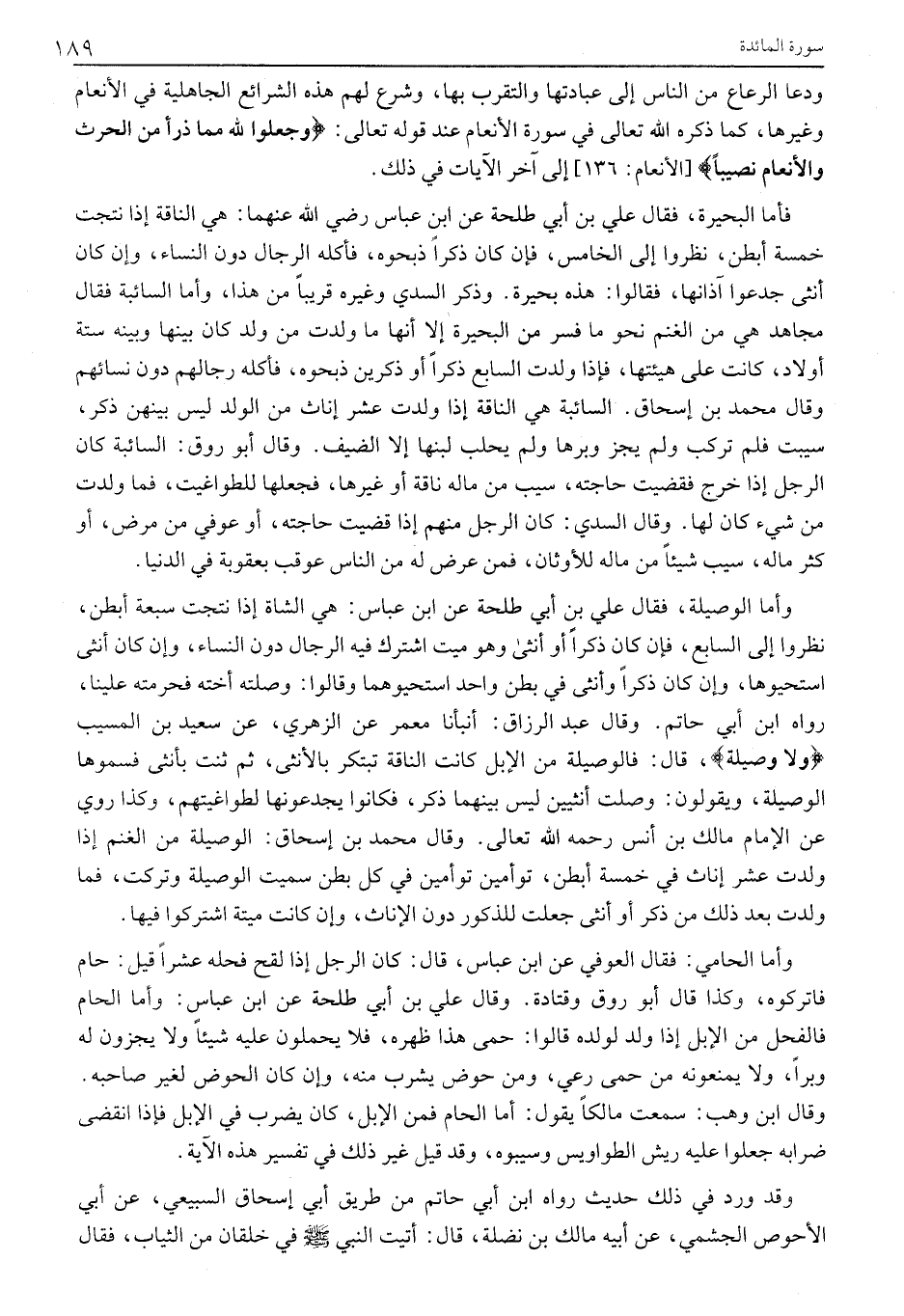 سورة المائدة ١٨٩

ودعا الرعاع من الناس إلى عبادتها والتقرب بها، وشرع لهم هذه الشرائع الجاهلية في الأنعام وغيرها، كما ذكره الله تعالى في سورة الأنعام عند قوله تعالى: ﴿وجعلوا لله مما ذرأ من الحرث والأنعام نصيباً﴾ [الأنعام: ١٣٦] إلى آخر الآيات في ذلك.

فأما البحيرة، فقال علي بن أبي طلحة عن ابن عباس رضي الله عنهما: هي الناقة إذا نتجت خمسة أبطن، نظروا إلى الخامس، فإن كان ذكراً ذبحوه، فأكله الرجال دون النساء، وإن كان أنثى جدعوا آذانها، فقالوا: هذه بحيرة. وذكر السدي وغيره قريباً من هذا، وأما السائبة فقال مجاهد هي من الغنم نحو ما فسر من البحيرة إلا أنها ما ولدت من ولد كان بينها وبينه ستة أولاد، كانت على هيئتها، فإذا ولدت السابع ذكراً أو ذكرين ذبحوه، فأكله رجالهم دون نسائهم وقال محمد بن إسحاق. السائبة هي الناقة إذا ولدت عشر إناث من الولد ليس بينهن ذكر، سيبت فلم تركب ولم يجز وبرها ولم يحلب لبنها إلا الضيف. وقال أبو روق: السائبة كان الرجل إذا خرج فقضيت حاجته، سيب من ماله ناقة أو غيرها، فجعلها للطواغيت، فما ولدت من شيء كان لها. وقال السدي: كان الرجل منهم إذا قضيت حاجته، أو عوفي من مرض، أو كثر ماله، سيب شيئاً من ماله للأوثان، فمن عرض له من الناس عوقب بعقوبة في الدنيا.

وأما الوصيلة، فقال علي بن أبي طلحة عن ابن عباس: هي الشاة إذا نتجت سبعة أبطن، نظروا إلى السابع، فإن كان ذكراً أو أنثى وهو ميت اشترك فيه الرجال دون النساء، وإن كان أنثى استحيوها، وإن كان ذكراً وأنثى في بطن واحد استحيوهما وقالوا: وصلته أخته فحرمته علينا، رواه ابن أبي حاتم. وقال عبد الرزاق: أنبأنا معمر عن الزهري، عن سعيد بن المسيب ﴿ولا وصيلة﴾، قال: فالوصيلة من الإبل كانت الناقة تبتكر بالأنثى، ثم ثنت بأنثى فسموها الوصيلة، ويقولون: وصلت أنثيين ليس بينهما ذكر، فكانوا يجدعونها لطواغيتهم، وكذا روي عن الإمام مالك بن أنس رحمه الله تعالى. وقال محمد بن إسحاق: الوصيلة من الغنم إذا ولدت عشر إناث في خمسة أبطن، توأمين توأمين في كل بطن سميت الوصيلة وتركت، فما ولدت بعد ذلك من ذكر أو أنثى جعلت للذكور دون الإناث، وإن كانت ميتة اشتركوا فيها.

وأما الحامي: فقال العوفي عن ابن عباس، قال: كان الرجل إذا لقح فحله عشراً قيل: حام فاتركوه، وكذا قال أبو روق وقتادة. وقال علي بن أبي طلحة عن ابن عباس: وأما الحام فالفحل من الإبل إذا ولد لولده قالوا: حمى هذا ظهره، فلا يحملون عليه شيئاً ولا يجزون له وبراً، ولا يمنعونه من حمى رعي، ومن حوض يشرب منه، وإن كان الحوض لغير صاحبه. وقال ابن وهب: سمعت مالكاً يقول: أما الحام فمن الإبل، كان يضرب في الإبل فإذا انقضى ضرابه جعلوا عليه ريش الطواويس وسيبوه، وقد قيل غير ذلك في تفسير هذه الآية.

وقد ورد في ذلك حديث رواه ابن أبي حاتم من طريق أبي إسحاق السبيعي، عن أبي الأحوص الجشمي، عن أبيه مالك بن نضلة، قال: أتيت النبي ﷺ في خلقان من الثياب، فقال